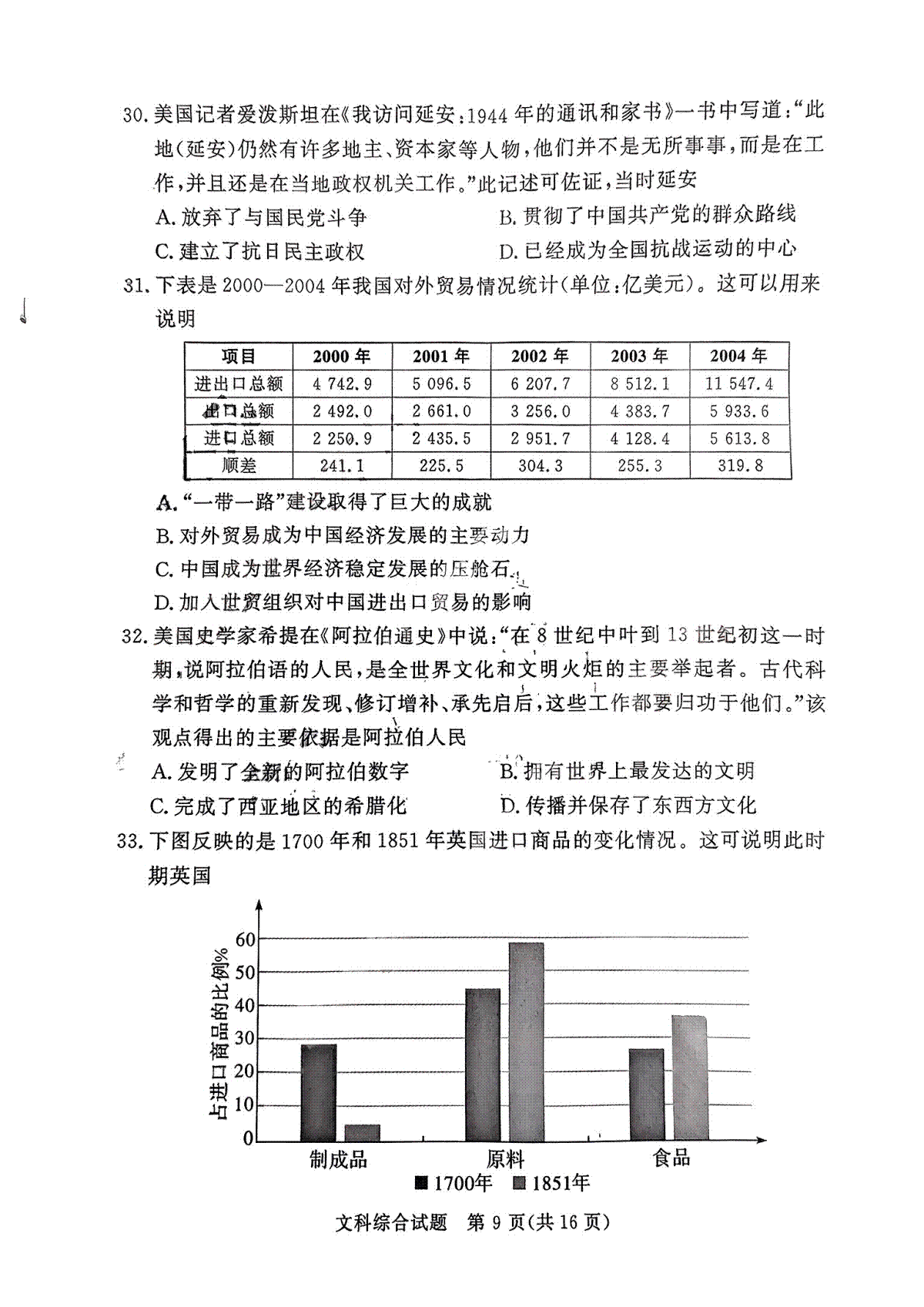 30.美国记者爱泼斯坦在《我访问延安：1944年的通讯和家书》一书中写道：“此地（延安）仍然有许多地主、资本家等人物，他们并不是无所事事，而是在工作，并且还是在当地政权机关工作。”此记述可佐证，当时延安

A.放弃了与国民党斗争 B.贯彻了中国共产党的群众路线

C.建立了抗日民主政权 D.已经成为全国抗战运动的中心

31.下表是2000—2004年我国对外贸易情况统计（单位：亿美元）。这可以用来说明

| 项目 | 2000年 | 2001年 | 2002年 | 2003年 | 2004年 |
|---|---|---|---|---|---|
| 进出口总额 | 4 742.9 | 5 096.5 | 6 207.7 | 8 512.1 | 11 547.4 |
| 出口总额 | 2 492.0 | 2 661.0 | 3 256.0 | 4 383.7 | 5 933.6 |
| 进口总额 | 2 250.9 | 2 435.5 | 2 951.7 | 4 128.4 | 5 613.8 |
| 顺差 | 241.1 | 225.5 | 304.3 | 255.3 | 319.8 |

A.“一带一路”建设取得了巨大的成就

B.对外贸易成为中国经济发展的主要动力

C.中国成为世界经济稳定发展的压舱石

D.加入世贸组织对中国进出口贸易的影响

32.美国史学家希提在《阿拉伯通史》中说：“在8世纪中叶到13世纪初这一时期，说阿拉伯语的人民，是全世界文化和文明火炬的主要举起者。古代科学和哲学的重新发现、修订增补、承先启后，这些工作都要归功于他们。”该观点得出的主要依据是阿拉伯人民

A.发明了全新的阿拉伯数字 B.拥有世界上最发达的文明

C.完成了西亚地区的希腊化 D.传播并保存了东西方文化

33.下图反映的是1700年和1851年英国进口商品的变化情况。这可说明此时期英国

占进口商品的比例%
60
50
40
30
20
10
0
制成品
原料
食品
1700年 1851年

文科综合试题 第9页（共16页）